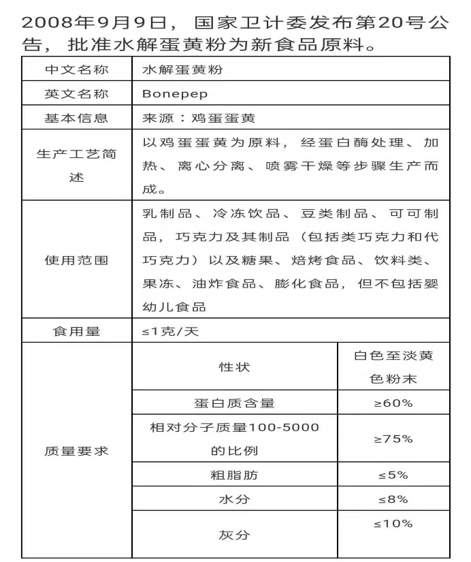 2008年9月9日，国家卫计委发布第20号公告，批准水解蛋黄粉为新食品原料。

| 中文名称 | 水解蛋黄粉 | |
|---|---|---|
| 英文名称 | Bonepep | |
| 基本信息 | 来源：鸡蛋蛋黄 | |
| 生产工艺简述 | 以鸡蛋蛋黄为原料，经蛋白酶处理、加热、离心分离、喷雾干燥等步骤生产而成。 | |
| 使用范围 | 乳制品、冷冻饮品、豆类制品、可可制品，巧克力及其制品（包括类巧克力和代巧克力）以及糖果、焙烤食品、饮料类、果冻、油炸食品、膨化食品，但不包括婴幼儿食品 | |
| 食用量 | ≤1克/天 | |
| 质量要求 | 性状 | 白色至淡黄色粉末 |
| | 蛋白质含量 | ≥60% |
| | 相对分子质量100-5000的比例 | ≥75% |
| | 粗脂肪 | ≤5% |
| | 水分 | ≤8% |
| | 灰分 | ≤10% |